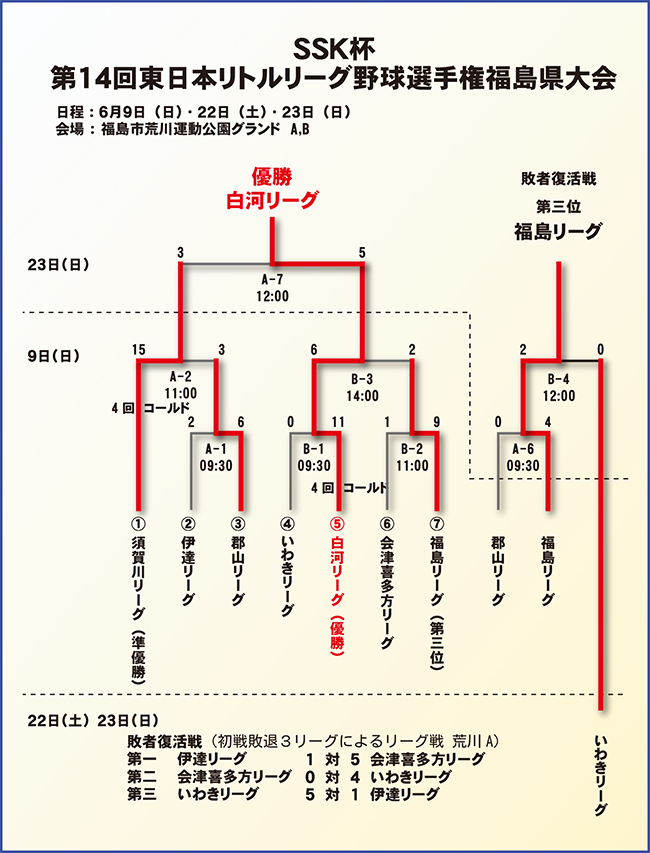 SSK杯
第14回東日本リトルリーグ野球選手権福島県大会

日程：6月9日（日）・22日（土）・23日（日）
会場：福島市荒川運動公園グランド A,B

優勝
白河リーグ

敗者復活戦
第三位
福島リーグ

23日(日)

3
5
A-7
12:00

9日(日)

15
3
A-2
11:00
4回 コールド

2
6
A-1
09:30

6
2
B-3
14:00

0
11
B-1
09:30
4回 コールド

1
9
B-2
11:00

2
0
B-4
12:00

0
4
A-6
09:30

① 須賀川リーグ（準優勝）
② 伊達リーグ
③ 郡山リーグ
④ いわきリーグ
⑤ 白河リーグ（優勝）
⑥ 会津喜多方リーグ
⑦ 福島リーグ（第三位）

郡山リーグ
福島リーグ
いわきリーグ

22日(土) 23日(日)
敗者復活戦（初戦敗退３リーグによるリーグ戦 荒川 A）
第一　伊達リーグ　1 対 5 会津喜多方リーグ
第二　会津喜多方リーグ　0 対 4 いわきリーグ
第三　いわきリーグ　5 対 1 伊達リーグ